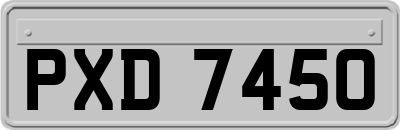 PXD 7450